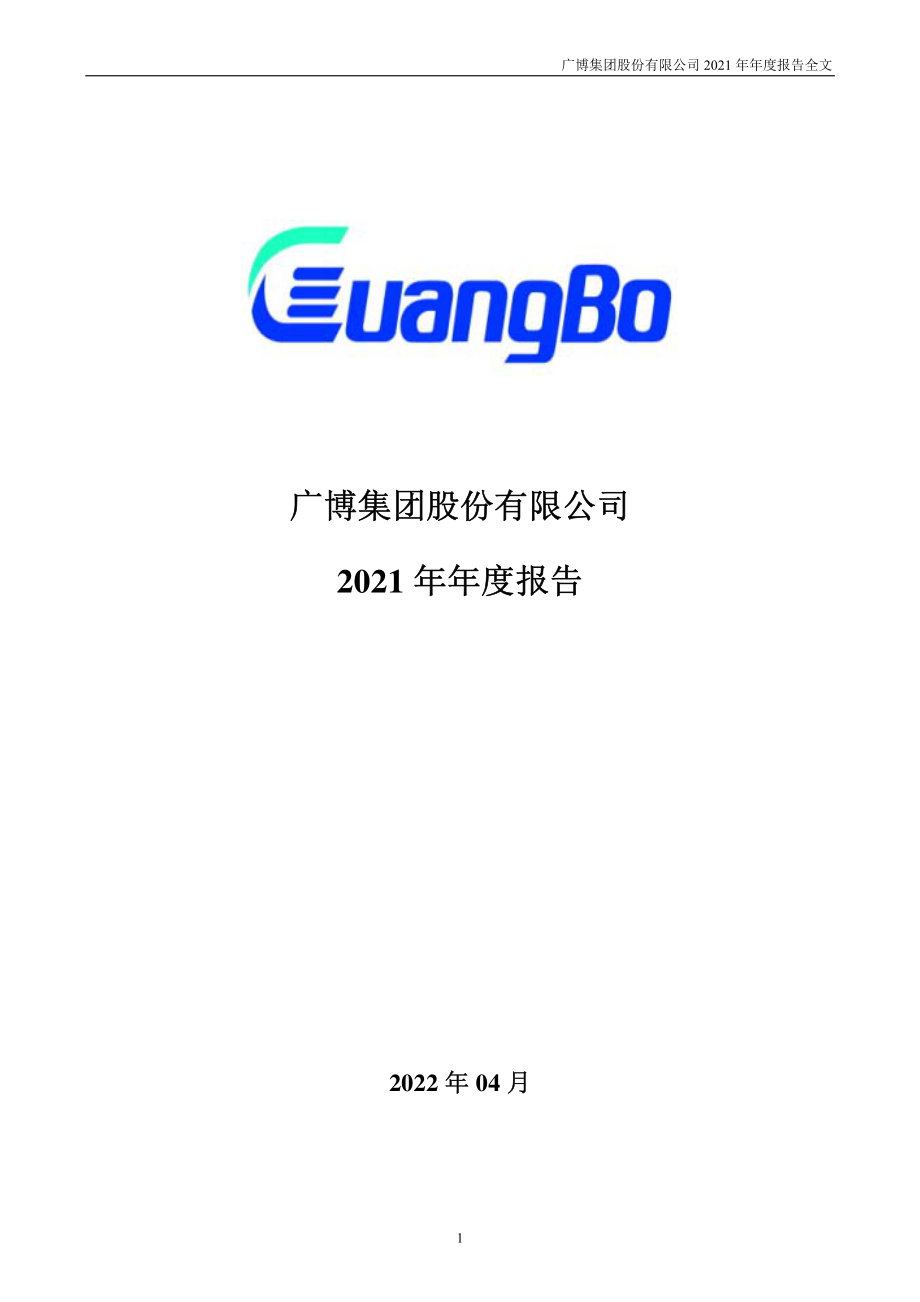 广博集团股份有限公司 2021 年年度报告全文

GuangBo

广博集团股份有限公司

2021 年年度报告

2022 年 04 月

1